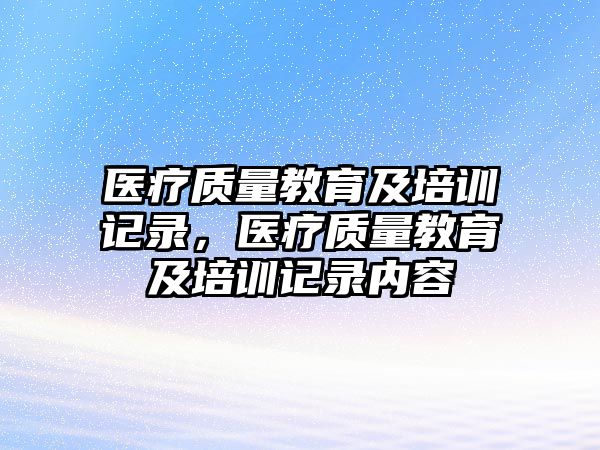 医疗质量教育及培训记录，医疗质量教育及培训记录内容